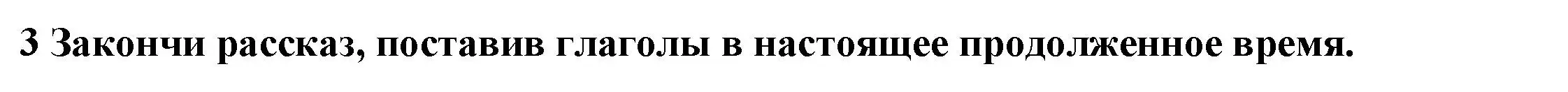 3 Закончи рассказ, поставив глаголы в настоящее продолженное время.